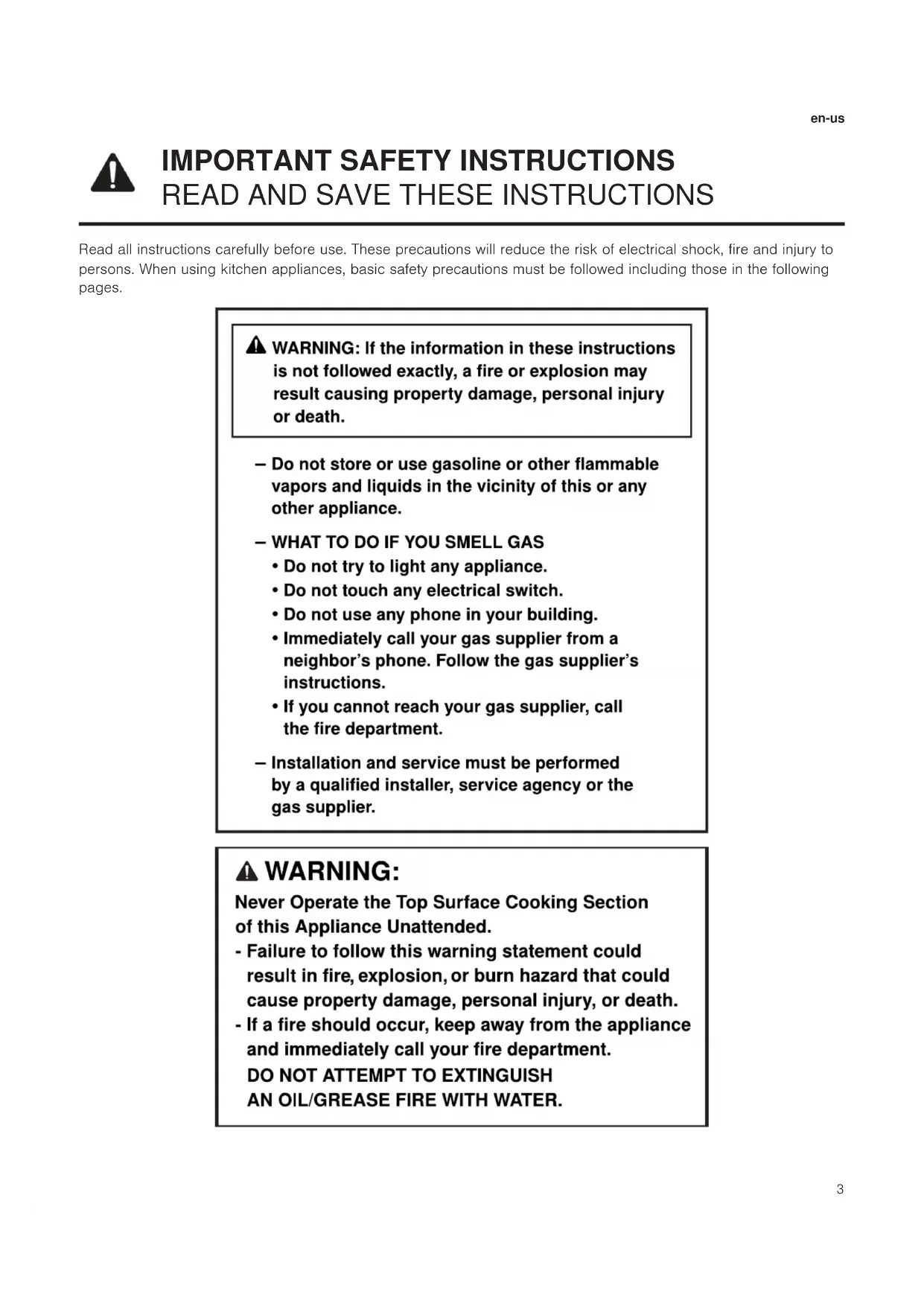 en-us

IMPORTANT SAFETY INSTRUCTIONS
READ AND SAVE THESE INSTRUCTIONS

Read all instructions carefully before use. These precautions will reduce the risk of electrical shock, fire and injury to persons. When using kitchen appliances, basic safety precautions must be followed including those in the following pages.

WARNING: If the information in these instructions is not followed exactly, a fire or explosion may result causing property damage, personal injury or death.

– Do not store or use gasoline or other flammable vapors and liquids in the vicinity of this or any other appliance.

– WHAT TO DO IF YOU SMELL GAS
• Do not try to light any appliance.
• Do not touch any electrical switch.
• Do not use any phone in your building.
• Immediately call your gas supplier from a neighbor's phone. Follow the gas supplier's instructions.
• If you cannot reach your gas supplier, call the fire department.

– Installation and service must be performed by a qualified installer, service agency or the gas supplier.

WARNING:
Never Operate the Top Surface Cooking Section of this Appliance Unattended.
- Failure to follow this warning statement could result in fire, explosion, or burn hazard that could cause property damage, personal injury, or death.
- If a fire should occur, keep away from the appliance and immediately call your fire department.
DO NOT ATTEMPT TO EXTINGUISH AN OIL/GREASE FIRE WITH WATER.

3